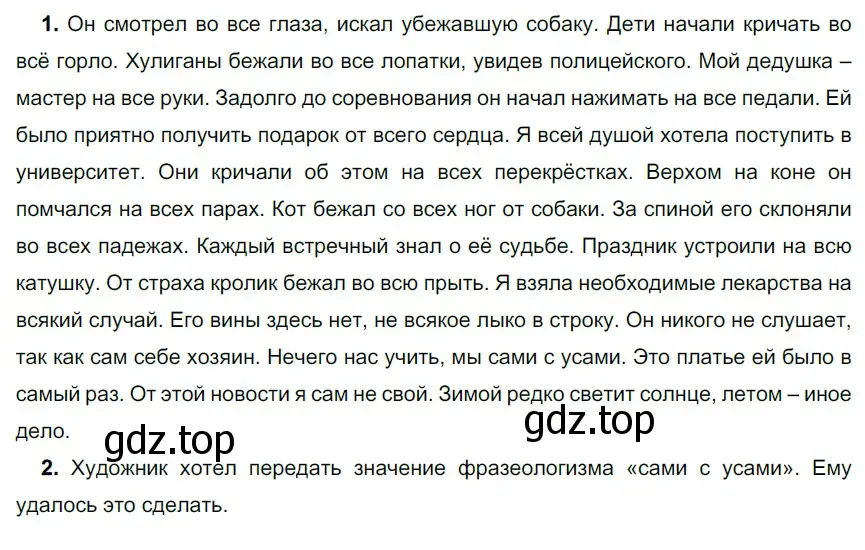 **1.** Он смотрел во все глаза, искал убежавшую собаку. Дети начали кричать во всё горло. Хулиганы бежали во все лопатки, увидев полицейского. Мой дедушка – мастер на все руки. Задолго до соревнования он начал нажимать на все педали. Ей было приятно получить подарок от всего сердца. Я всей душой хотела поступить в университет. Они кричали об этом на всех перекрёстках. Верхом на коне он помчался на всех парах. Кот бежал со всех ног от собаки. За спиной его склоняли во всех падежах. Каждый встречный знал о её судьбе. Праздник устроили на всю катушку. От страха кролик бежал во всю прыть. Я взяла необходимые лекарства на всякий случай. Его вины здесь нет, не всякое лыко в строку. Он никого не слушает, так как сам себе хозяин. Нечего нас учить, мы сами с усами. Это платье ей было в самый раз. От этой новости я сам не свой. Зимой редко светит солнце, летом – иное дело.

gdz.top

gdz.top

**2.** Художник хотел передать значение фразеологизма «сами с усами». Ему удалось это сделать.